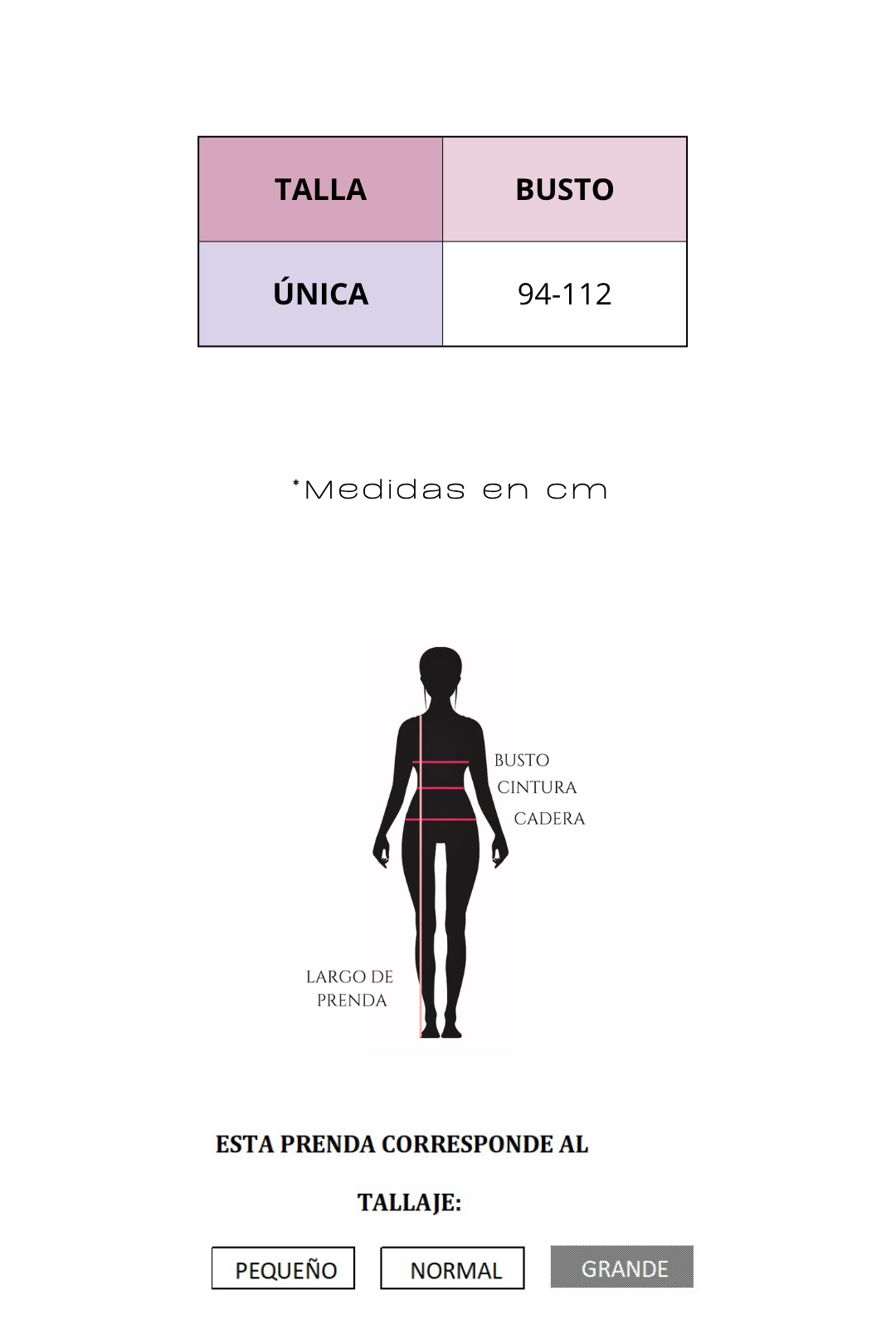 | TALLA | BUSTO |
|---|---|
| ÚNICA | 94-112 |

*Medidas en cm

BUSTO
CINTURA
CADERA

LARGO DE PRENDA

ESTA PRENDA CORRESPONDE AL

TALLAJE:

PEQUEÑO

NORMAL

GRANDE